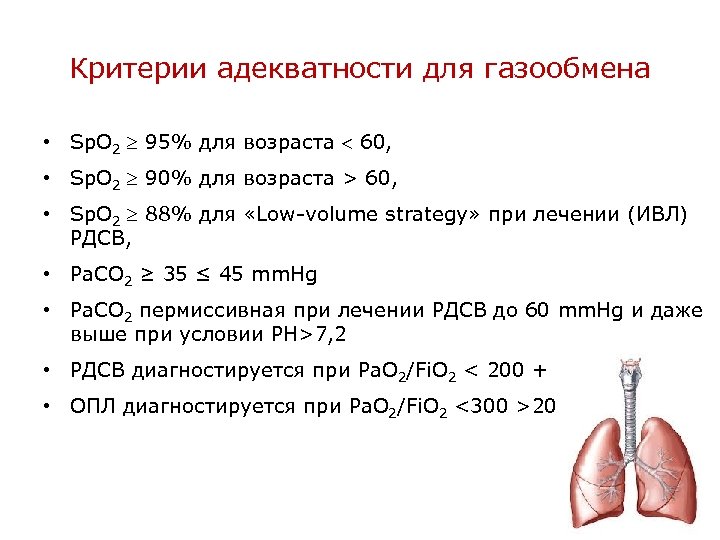 Критерии адекватности для газообмена

• $SpO_2 \geq 95\%$ для возраста $< 60$,
• $SpO_2 \geq 90\%$ для возраста $> 60$,
• $SpO_2 \geq 88\%$ для «Low-volume strategy» при лечении (ИВЛ) РДСВ,
• $PaCO_2 \geq 35 \leq 45$ mmHg
• $PaCO_2$ пермиссивная при лечении РДСВ до 60 mmHg и даже выше при условии PH>7,2
• РДСВ диагностируется при $PaO_2/FiO_2 < 200$ +
• ОПЛ диагностируется при $PaO_2/FiO_2 <300 >20$